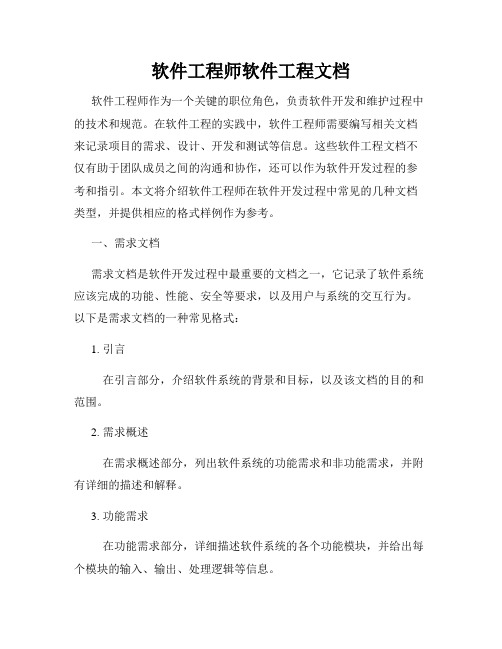 软件工程师软件工程文档

软件工程师作为一个关键的职位角色，负责软件开发和维护过程中的技术和规范。在软件工程的实践中，软件工程师需要编写相关文档来记录项目的需求、设计、开发和测试等信息。这些软件工程文档不仅有助于团队成员之间的沟通和协作，还可以作为软件开发过程的参考和指引。本文将介绍软件工程师在软件开发过程中常见的几种文档类型，并提供相应的格式样例作为参考。

一、需求文档

需求文档是软件开发过程中最重要的文档之一，它记录了软件系统应该完成的功能、性能、安全等要求，以及用户与系统的交互行为。以下是需求文档的一种常见格式：

1. 引言

在引言部分，介绍软件系统的背景和目标，以及该文档的目的和范围。

2. 需求概述

在需求概述部分，列出软件系统的功能需求和非功能需求，并附有详细的描述和解释。

3. 功能需求

在功能需求部分，详细描述软件系统的各个功能模块，并给出每个模块的输入、输出、处理逻辑等信息。